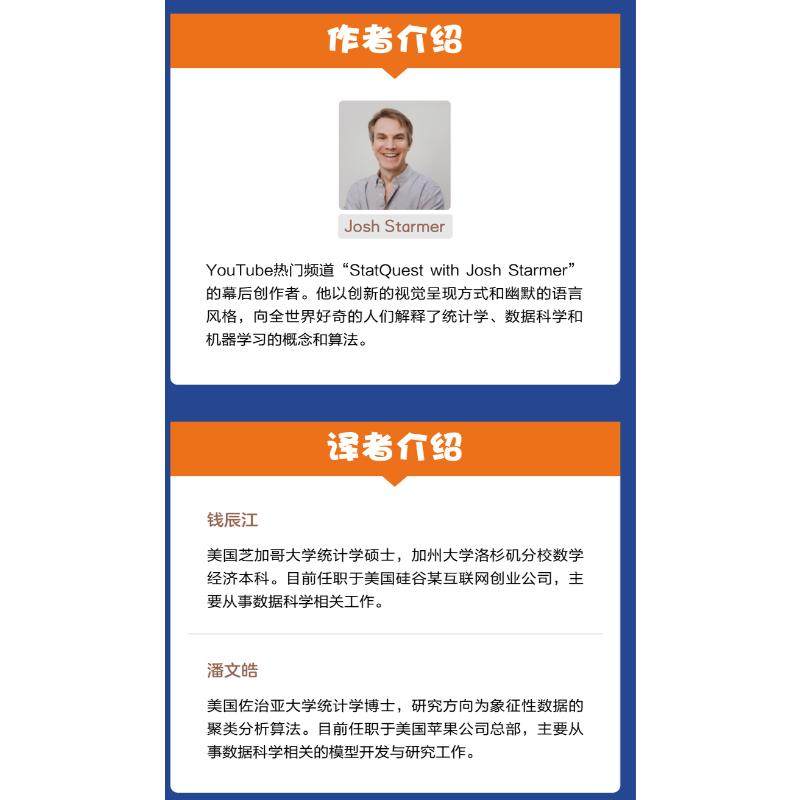 作者介绍

Josh Starmer

YouTube热门频道“StatQuest with Josh Starmer”的幕后创作者。他以创新的视觉呈现方式和幽默的语言风格，向全世界好奇的人们解释了统计学、数据科学和机器学习的概念和算法。

译者介绍

钱辰江

美国芝加哥大学统计学硕士，加州大学洛杉矶分校数学经济本科。目前任职于美国硅谷某互联网创业公司，主要从事数据科学相关工作。

潘文皓

美国佐治亚大学统计学博士，研究方向为象征性数据的聚类分析算法。目前任职于美国苹果公司总部，主要从事数据科学相关的模型开发与研究工作。